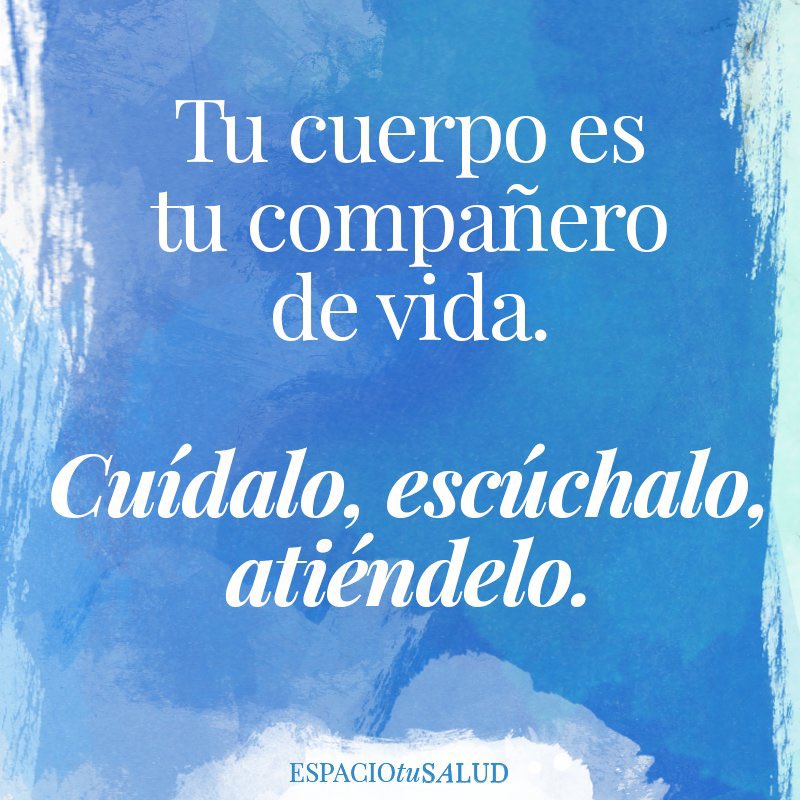 Tu cuerpo es tu compañero de vida.

Cuídalo, escúchalo, atiéndelo.

ESPACIOtuSALUD